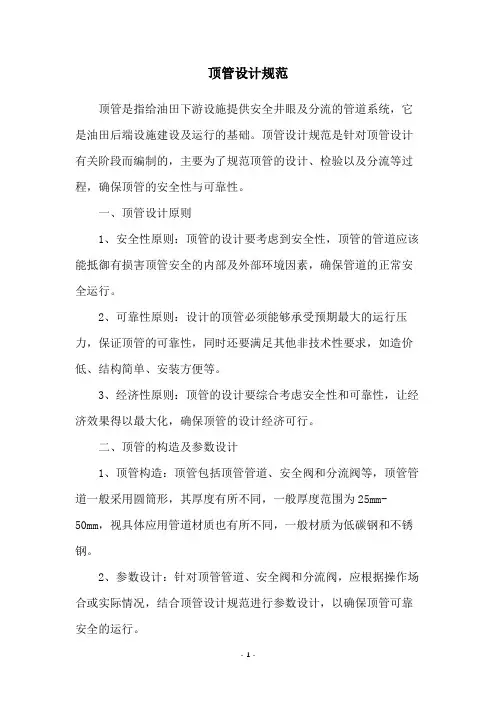 顶管设计规范

顶管是指给油田下游设施提供安全井眼及分流的管道系统，它是油田后端设施建设及运行的基础。顶管设计规范是针对顶管设计有关阶段而编制的，主要为了规范顶管的设计、检验以及分流等过程，确保顶管的安全性与可靠性。

一、顶管设计原则

1、安全性原则：顶管的设计要考虑到安全性，顶管的管道应该能抵御有损害顶管安全的内部及外部环境因素，确保管道的正常安全运行。

2、可靠性原则：设计的顶管必须能够承受预期最大的运行压力，保证顶管的可靠性，同时还要满足其他非技术性要求，如造价低、结构简单、安装方便等。

3、经济性原则：顶管的设计要综合考虑安全性和可靠性，让经济效果得以最大化，确保顶管的设计经济可行。

二、顶管的构造及参数设计

1、顶管构造：顶管包括顶管管道、安全阀和分流阀等，顶管管道一般采用圆筒形，其厚度有所不同，一般厚度范围为25mm-50mm，视具体应用管道材质也有所不同，一般材质为低碳钢和不锈钢。

2、参数设计：针对顶管管道、安全阀和分流阀，应根据操作场合或实际情况，结合顶管设计规范进行参数设计，以确保顶管可靠安全的运行。

- 1 -